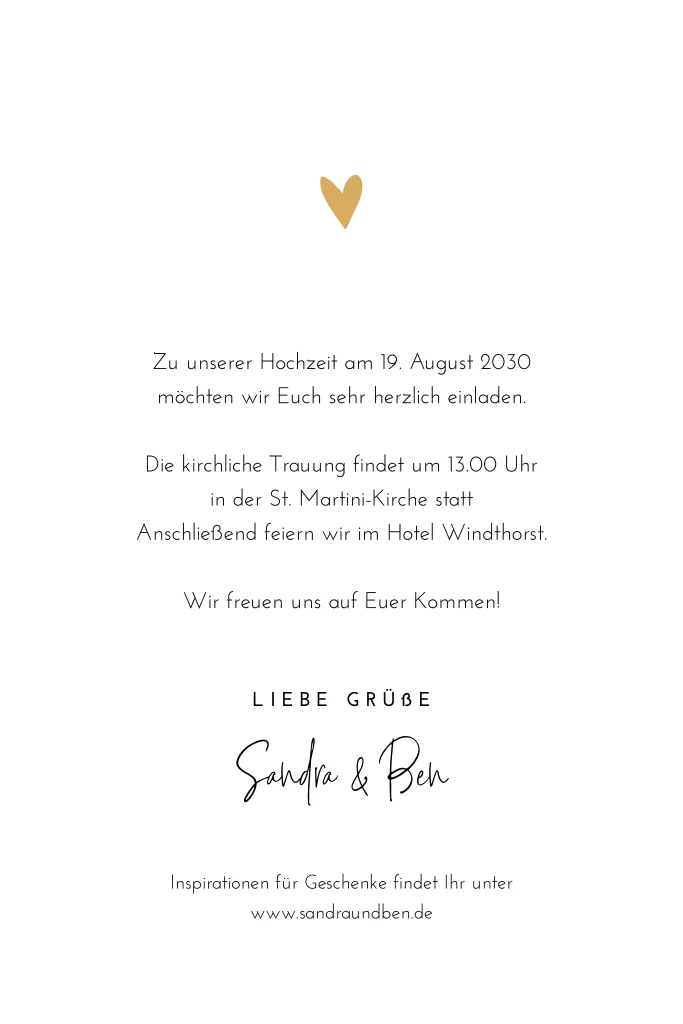 Zu unserer Hochzeit am 19. August 2030 möchten wir Euch sehr herzlich einladen.

Die kirchliche Trauung findet um 13.00 Uhr in der St. Martini-Kirche statt Anschließend feiern wir im Hotel Windthorst.

Wir freuen uns auf Euer Kommen!

LIEBE GRÜßE

Sandra & Ben

Inspirationen für Geschenke findet Ihr unter www.sandraundben.de